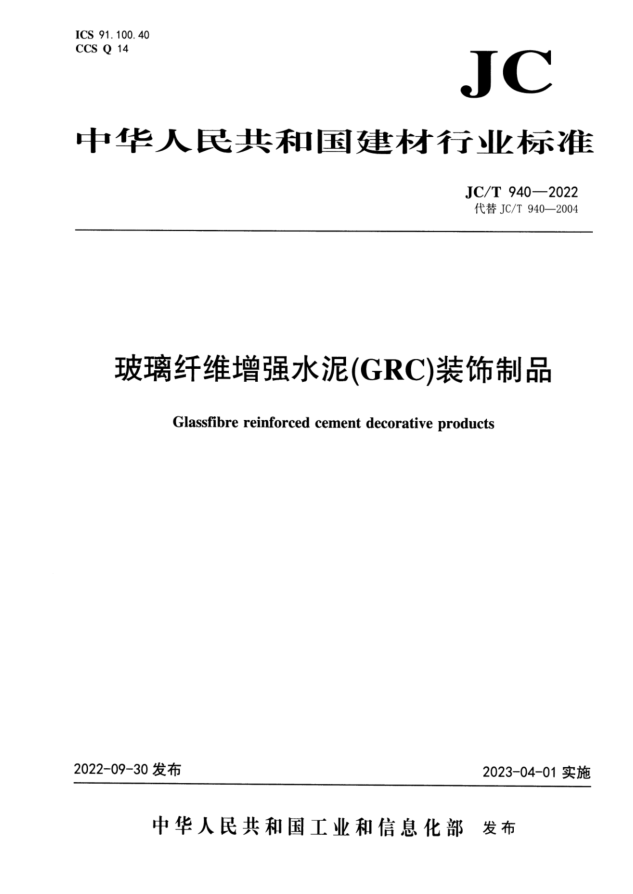 ICS 91.100.40
CCS Q 14

JC

中华人民共和国建材行业标准

JC/T 940—2022
代替 JC/T 940—2004

玻璃纤维增强水泥(GRC)装饰制品

Glassfibre reinforced cement decorative products

2022-09-30 发布

2023-04-01 实施

中华人民共和国工业和信息化部 发布